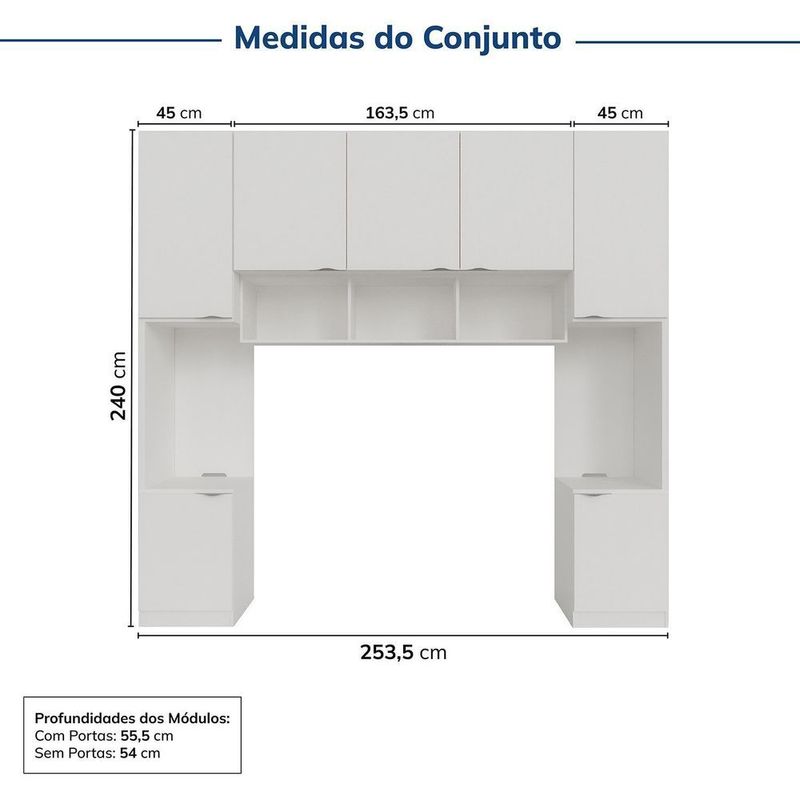 Medidas do Conjunto

45 cm

163,5 cm

45 cm

240 cm

253,5 cm

Profundidades dos Módulos:
Com Portas: 55,5 cm
Sem Portas: 54 cm